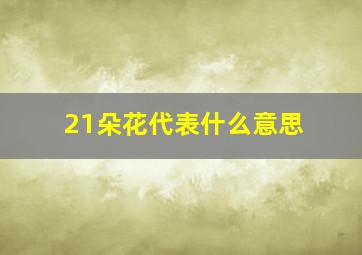 21朵花代表什么意思